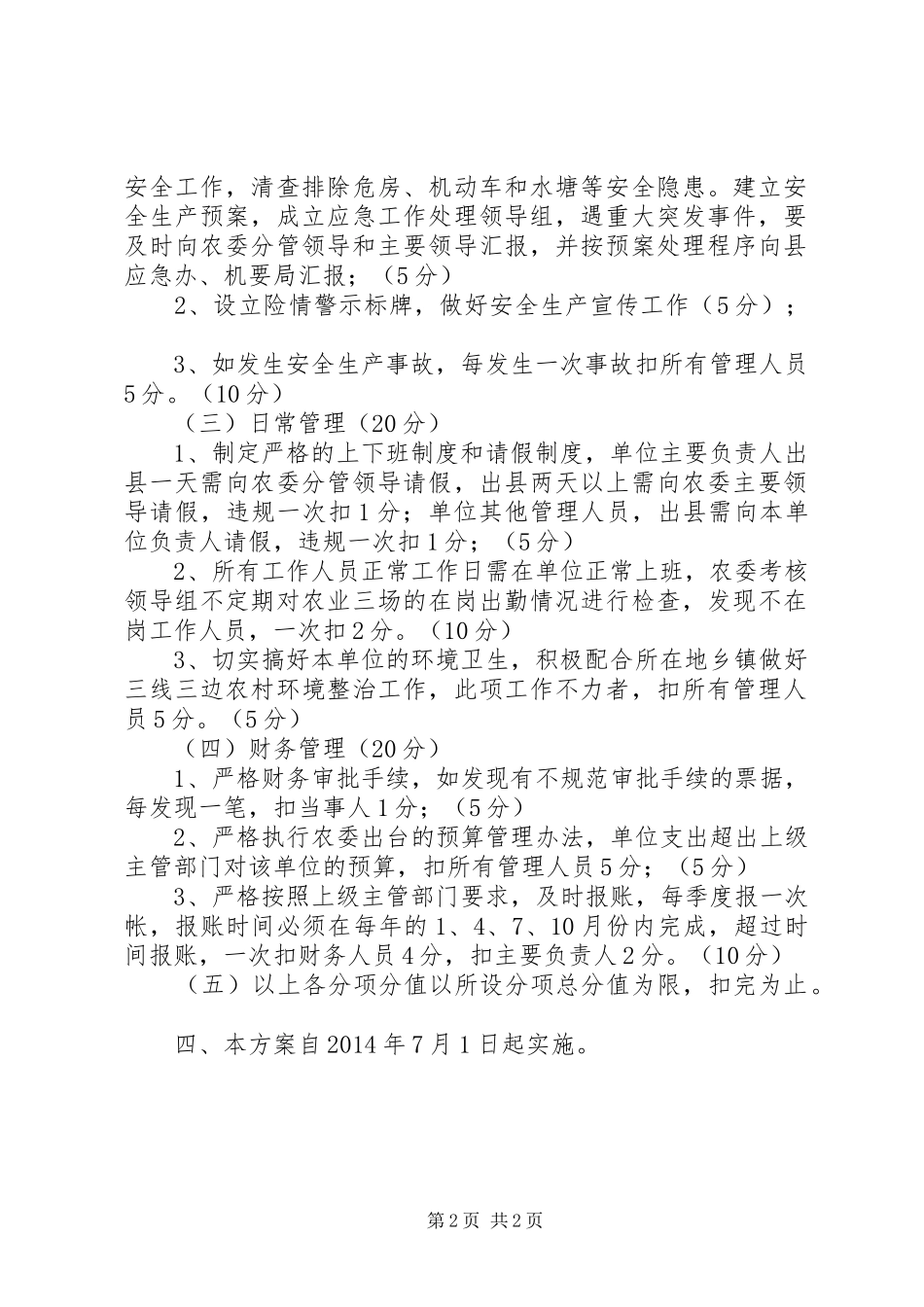 安全工作，清查排除危房、机动车和水塘等安全隐患。建立安全生产预案，成立应急工作处理领导组，遇重大突发事件，要及时向农委分管领导和主要领导汇报，并按预案处理程序向县应急办、机要局汇报；（5分）

2、设立险情警示标牌，做好安全生产宣传工作（5分）；

3、如发生安全生产事故，每发生一次事故扣所有管理人员5分。（10分）

（三）日常管理（20分）

1、制定严格的上下班制度和请假制度，单位主要负责人出县一天需向农委分管领导请假，出县两天以上需向农委主要领导请假，违规一次扣1分；单位其他管理人员，出县需向本单位负责人请假，违规一次扣1分；（5分）

2、所有工作人员正常工作日需在单位正常上班，农委考核领导组不定期对农业三场的在岗出勤情况进行检查，发现不在岗工作人员，一次扣2分。（10分）

3、切实搞好本单位的环境卫生，积极配合所在地乡镇做好三线三边农村环境整治工作，此项工作不力者，扣所有管理人员5分。（5分）

（四）财务管理（20分）

1、严格财务审批手续，如发现有不规范审批手续的票据，每发现一笔，扣当事人1分；（5分）

2、严格执行农委出台的预算管理办法，单位支出超出上级主管部门对该单位的预算，扣所有管理人员5分；（5分）

3、严格按照上级主管部门要求，及时报账，每季度报一次帐，报账时间必须在每年的1、4、7、10月份内完成，超过时间报账，一次扣财务人员4分，扣主要负责人2分。（10分）

（五）以上各分项分值以所设分项总分值为限，扣完为止。

四、本方案自2014年7月1日起实施。

第2页 共2页